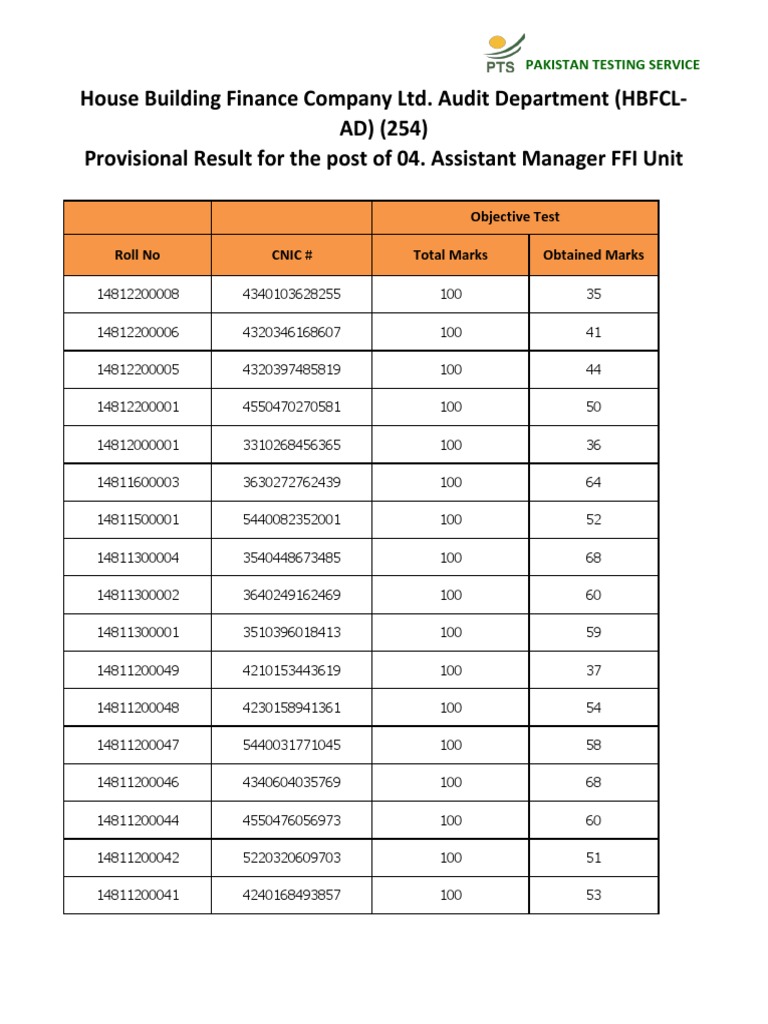 PTS PAKISTAN TESTING SERVICE

House Building Finance Company Ltd. Audit Department (HBFCL-AD) (254)
Provisional Result for the post of 04. Assistant Manager FFI Unit

| | | Objective Test | |
|---|---|---|---|
| Roll No | CNIC # | Total Marks | Obtained Marks |
| 14812200008 | 4340103628255 | 100 | 35 |
| 14812200006 | 4320346168607 | 100 | 41 |
| 14812200005 | 4320397485819 | 100 | 44 |
| 14812200001 | 4550470270581 | 100 | 50 |
| 14812000001 | 3310268456365 | 100 | 36 |
| 14811600003 | 3630272762439 | 100 | 64 |
| 14811500001 | 5440082352001 | 100 | 52 |
| 14811300004 | 3540448673485 | 100 | 68 |
| 14811300002 | 3640249162469 | 100 | 60 |
| 14811300001 | 3510396018413 | 100 | 59 |
| 14811200049 | 4210153443619 | 100 | 37 |
| 14811200048 | 4230158941361 | 100 | 54 |
| 14811200047 | 5440031771045 | 100 | 58 |
| 14811200046 | 4340604035769 | 100 | 68 |
| 14811200044 | 4550476056973 | 100 | 60 |
| 14811200042 | 5220320609703 | 100 | 51 |
| 14811200041 | 4240168493857 | 100 | 53 |